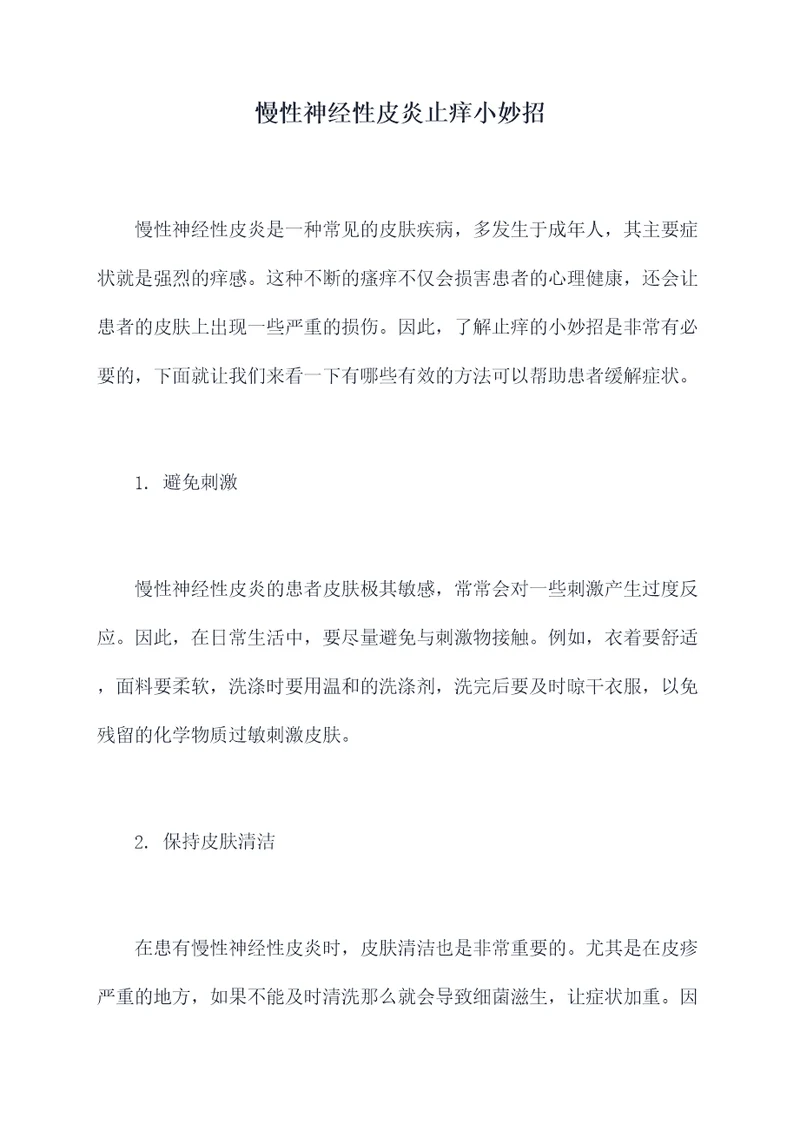 慢性神经性皮炎止痒小妙招

慢性神经性皮炎是一种常见的皮肤疾病，多发生于成年人，其主要症状就是强烈的痒感。这种不断的瘙痒不仅会损害患者的心理健康，还会让患者的皮肤上出现一些严重的损伤。因此，了解止痒的小妙招是非常有必要的，下面就让我们来看一下有哪些有效的方法可以帮助患者缓解症状。

1. 避免刺激

慢性神经性皮炎的患者皮肤极其敏感，常常会对一些刺激产生过度反应。因此，在日常生活中，要尽量避免与刺激物接触。例如，衣着要舒适，面料要柔软，洗涤时要用温和的洗涤剂，洗完后要及时晾干衣服，以免残留的化学物质过敏刺激皮肤。

2. 保持皮肤清洁

在患有慢性神经性皮炎时，皮肤清洁也是非常重要的。尤其是在皮疹严重的地方，如果不能及时清洗那么就会导致细菌滋生，让症状加重。因